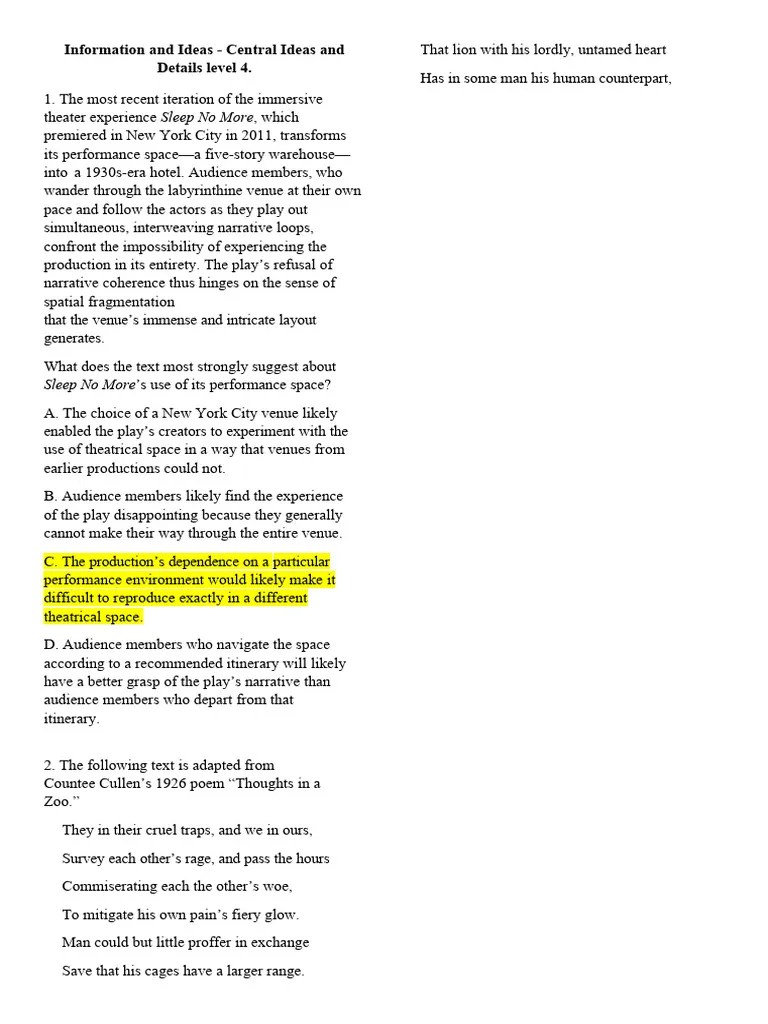 Information and Ideas - Central Ideas and Details level 4.

1. The most recent iteration of the immersive theater experience Sleep No More, which premiered in New York City in 2011, transforms its performance space—a five-story warehouse—into a 1930s-era hotel. Audience members, who wander through the labyrinthine venue at their own pace and follow the actors as they play out simultaneous, interweaving narrative loops, confront the impossibility of experiencing the production in its entirety. The play's refusal of narrative coherence thus hinges on the sense of spatial fragmentation
that the venue's immense and intricate layout generates.

What does the text most strongly suggest about Sleep No More's use of its performance space?

A. The choice of a New York City venue likely enabled the play's creators to experiment with the use of theatrical space in a way that venues from earlier productions could not.

B. Audience members likely find the experience of the play disappointing because they generally cannot make their way through the entire venue.

C. The production's dependence on a particular performance environment would likely make it difficult to reproduce exactly in a different theatrical space.

D. Audience members who navigate the space according to a recommended itinerary will likely have a better grasp of the play's narrative than audience members who depart from that itinerary.

2. The following text is adapted from Countee Cullen's 1926 poem "Thoughts in a Zoo."

They in their cruel traps, and we in ours,

Survey each other's rage, and pass the hours

Commiserating each the other's woe,

To mitigate his own pain's fiery glow.

Man could but little proffer in exchange

Save that his cages have a larger range.

That lion with his lordly, untamed heart

Has in some man his human counterpart,